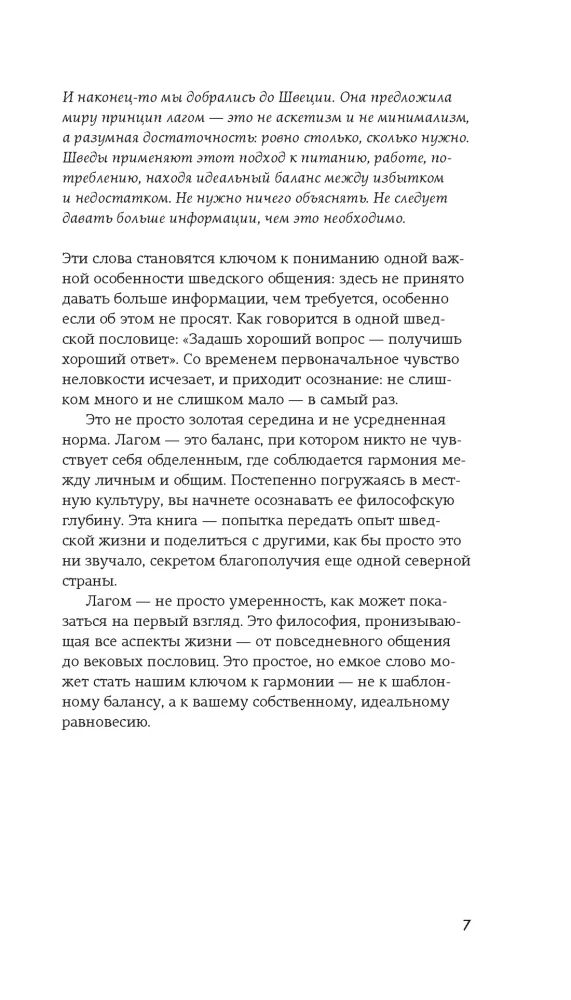 И наконец-то мы добрались до Швеции. Она предложила миру принцип лагом — это не аскетизм и не минимализм, а разумная достаточность: ровно столько, сколько нужно. Шведы применяют этот подход к питанию, работе, потреблению, находя идеальный баланс между избытком и недостатком. Не нужно ничего объяснять. Не следует давать больше информации, чем это необходимо.

Эти слова становятся ключом к пониманию одной важной особенности шведского общения: здесь не принято давать больше информации, чем требуется, особенно если об этом не просят. Как говорится в одной шведской пословице: «Задашь хороший вопрос — получишь хороший ответ». Со временем первоначальное чувство неловкости исчезает, и приходит осознание: не слишком много и не слишком мало — в самый раз.

Это не просто золотая середина и не усредненная норма. Лагом — это баланс, при котором никто не чувствует себя обделенным, где соблюдается гармония между личным и общим. Постепенно погружаясь в местную культуру, вы начнете осознавать ее философскую глубину. Эта книга — попытка передать опыт шведской жизни и поделиться с другими, как бы просто это ни звучало, секретом благополучия еще одной северной страны.

Лагом — не просто умеренность, как может показаться на первый взгляд. Это философия, пронизывающая все аспекты жизни — от повседневного общения до вековых пословиц. Это простое, но емкое слово может стать нашим ключом к гармонии — не к шаблонному балансу, а к вашему собственному, идеальному равновесию.

7